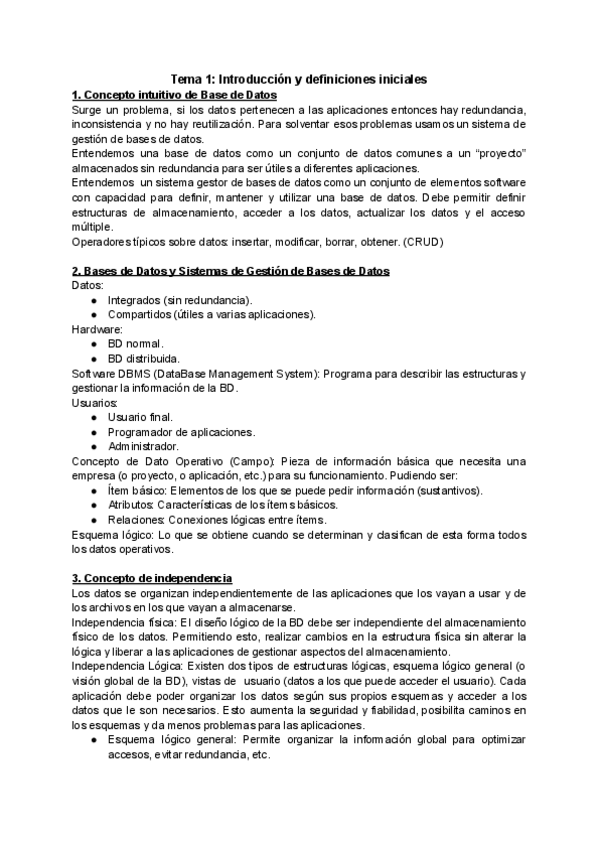 Tema 1: Introducción y definiciones iniciales

1. Concepto intuitivo de Base de Datos

Surge un problema, si los datos pertenecen a las aplicaciones entonces hay redundancia, inconsistencia y no hay reutilización. Para solventar esos problemas usamos un sistema de gestión de bases de datos.

Entendemos una base de datos como un conjunto de datos comunes a un "proyecto" almacenados sin redundancia para ser útiles a diferentes aplicaciones.

Entendemos un sistema gestor de bases de datos como un conjunto de elementos software con capacidad para definir, mantener y utilizar una base de datos. Debe permitir definir estructuras de almacenamiento, acceder a los datos, actualizar los datos y el acceso múltiple.

Operadores típicos sobre datos: insertar, modificar, borrar, obtener. (CRUD)

2. Bases de Datos y Sistemas de Gestión de Bases de Datos

Datos:
● Integrados (sin redundancia).
● Compartidos (útiles a varias aplicaciones).

Hardware:
● BD normal.
● BD distribuida.

Software DBMS (DataBase Management System): Programa para describir las estructuras y gestionar la información de la BD.

Usuarios:
● Usuario final.
● Programador de aplicaciones.
● Administrador.

Concepto de Dato Operativo (Campo): Pieza de información básica que necesita una empresa (o proyecto, o aplicación, etc.) para su funcionamiento. Pudiendo ser:
● Ítem básico: Elementos de los que se puede pedir información (sustantivos).
● Atributos: Características de los ítems básicos.
● Relaciones: Conexiones lógicas entre ítems.

Esquema lógico: Lo que se obtiene cuando se determinan y clasifican de esta forma todos los datos operativos.

3. Concepto de independencia

Los datos se organizan independientemente de las aplicaciones que los vayan a usar y de los archivos en los que vayan a almacenarse.

Independencia física: El diseño lógico de la BD debe ser independiente del almacenamiento físico de los datos. Permitiendo esto, realizar cambios en la estructura física sin alterar la lógica y liberar a las aplicaciones de gestionar aspectos del almacenamiento.

Independencia Lógica: Existen dos tipos de estructuras lógicas, esquema lógico general (o visión global de la BD), vistas de usuario (datos a los que puede acceder el usuario). Cada aplicación debe poder organizar los datos según sus propios esquemas y acceder a los datos que le son necesarios. Esto aumenta la seguridad y fiabilidad, posibilita caminos en los esquemas y da menos problemas para las aplicaciones.
● Esquema lógico general: Permite organizar la información global para optimizar accesos, evitar redundancia, etc.